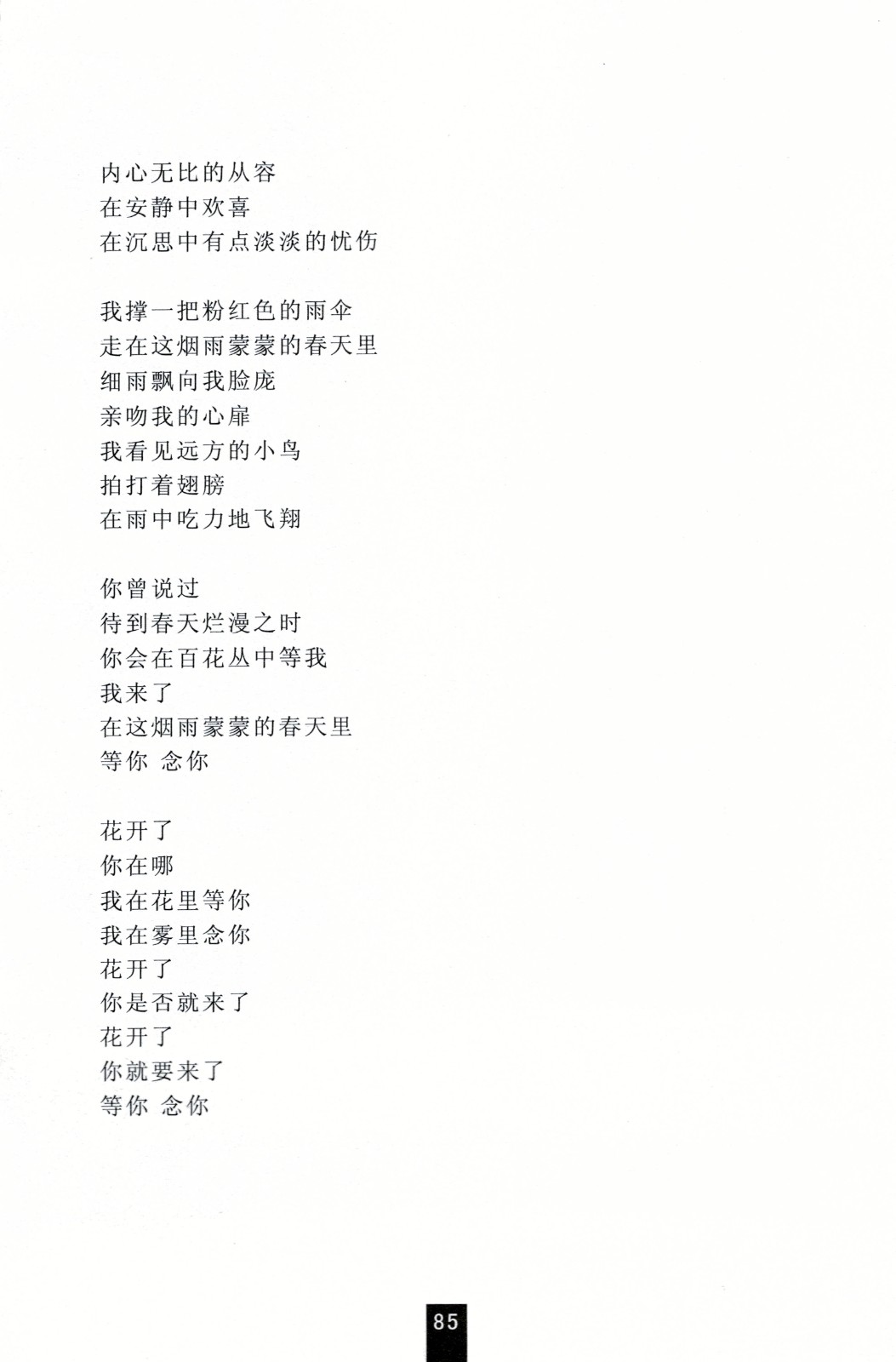 内心无比的从容
在安静中欢喜
在沉思中有点淡淡的忧伤

我撑一把粉红色的雨伞
走在这烟雨蒙蒙的春天里
细雨飘向我脸庞
亲吻我的心扉
我看见远方的小鸟
拍打着翅膀
在雨中吃力地飞翔

你曾说过
待到春天烂漫之时
你会在百花丛中等我
我来了
在这烟雨蒙蒙的春天里
等你 念你

花开了
你在哪
我在花里等你
我在雾里念你
花开了
你是否就来了
花开了
你就要来了
等你 念你

85